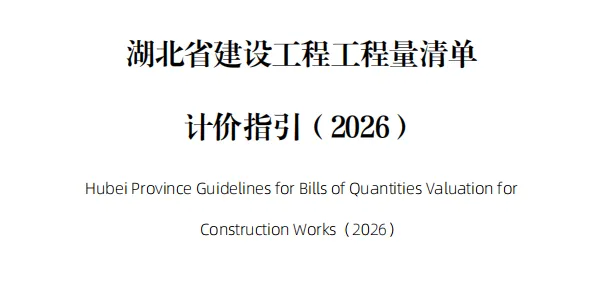 湖北省建设工程工程量清单

计价指引（2026）

Hubei Province Guidelines for Bills of Quantities Valuation for Construction Works（2026）